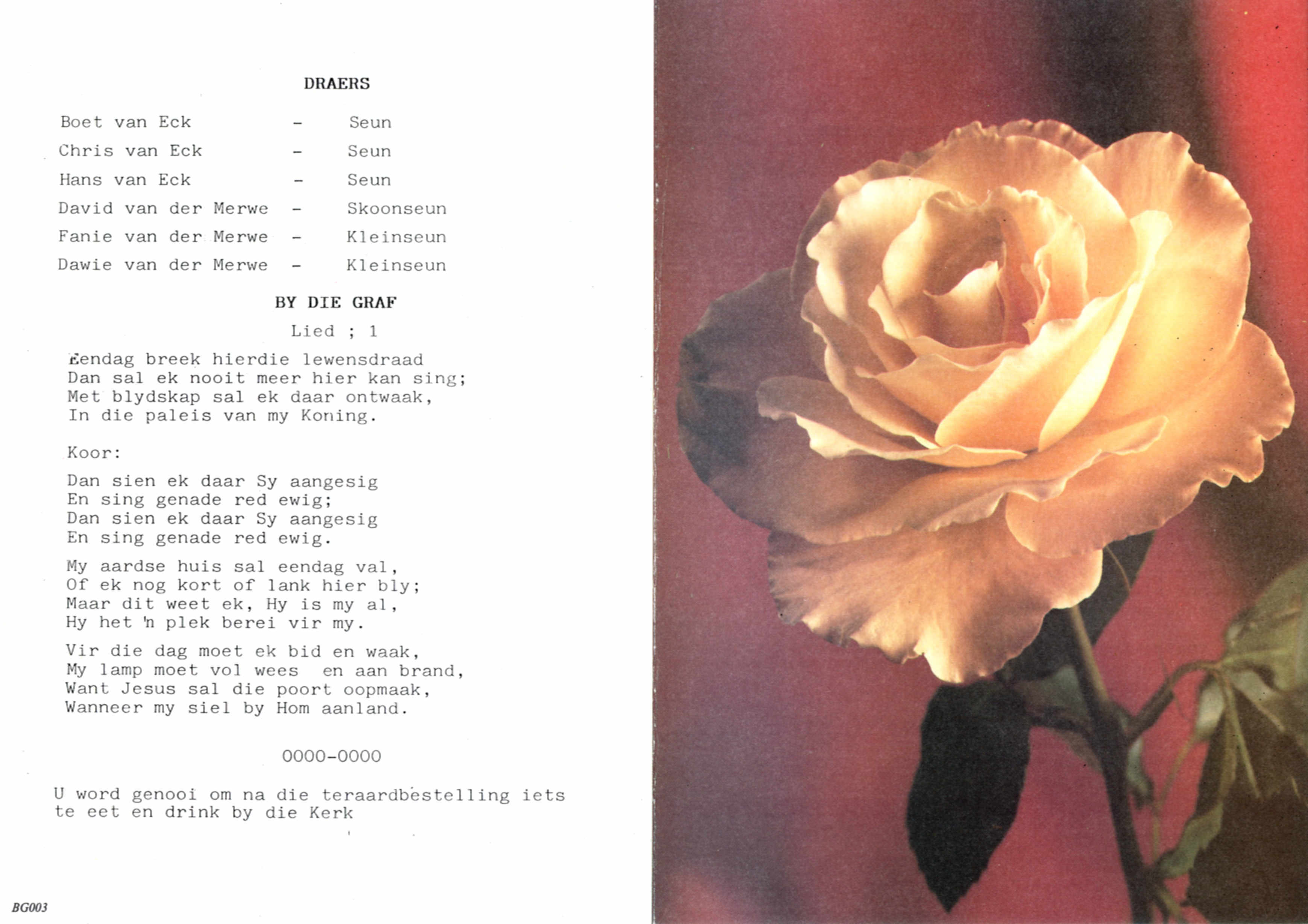 DRAERS

Boet van Eck - Seun
Chris van Eck - Seun
Hans van Eck - Seun
David van der Merwe - Skoonseun
Fanie van der Merwe - Kleinseun
Dawie van der Merwe - Kleinseun

BY DIE GRAF

Lied ; 1

Eendag breek hierdie lewensdraad
Dan sal ek nooit meer hier kan sing;
Met blydskap sal ek daar ontwaak,
In die paleis van my Koning.

Koor:

Dan sien ek daar Sy aangesig
En sing genade red ewig;
Dan sien ek daar Sy aangesig
En sing genade red ewig.

My aardse huis sal eendag val,
Of ek nog kort of lank hier bly;
Maar dit weet ek, Hy is my al,
Hy het 'n plek berei vir my.

Vir die dag moet ek bid en waak,
My lamp moet vol wees en aan brand,
Want Jesus sal die poort oopmaak,
Wanneer my siel by Hom aanland.

0000-0000

U word genooi om na die teraardbestelling iets te eet en drink by die Kerk

BG003